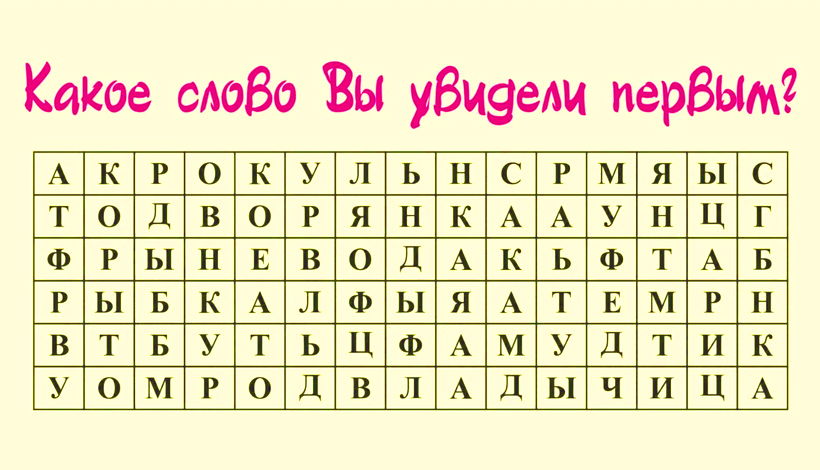 Какое слово Вы увидели первым?

| А | К | Р | О | К | У | Л | Ь | Н | С | Р | М | Я | Ы | С |
|---|---|---|---|---|---|---|---|---|---|---|---|---|---|---|
| Т | О | Д | В | О | Р | Я | Н | К | А | А | У | Н | Ц | Г |
| Ф | Р | Ы | Н | Е | В | О | Д | А | К | Ь | Ф | Т | А | Б |
| Р | Ы | Б | К | А | Л | Ф | Ы | Я | А | Т | Е | М | Р | Н |
| В | Т | Б | У | Т | Ь | Ц | Ф | А | М | У | Д | Т | И | К |
| У | О | М | Р | О | Д | В | Л | А | Д | Ы | Ч | И | Ц | А |